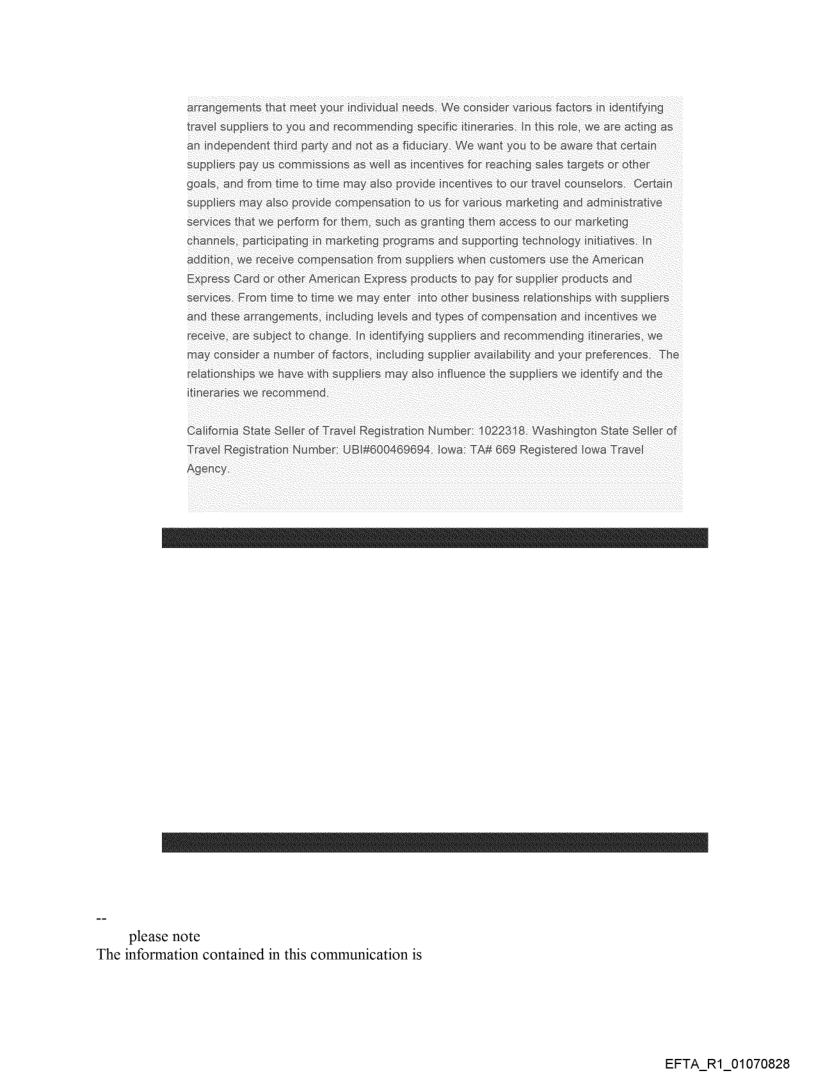 arrangements that meet your individual needs. We consider various factors in identifying travel suppliers to you and recommending specific itineraries. In this role, we are acting as an independent third party and not as a fiduciary. We want you to be aware that certain suppliers pay us commissions as well as incentives for reaching sales targets or other goals, and from time to time may also provide incentives to our travel counselors. Certain suppliers may also provide compensation to us for various marketing and administrative services that we perform for them, such as granting them access to our marketing channels, participating in marketing programs and supporting technology initiatives. In addition, we receive compensation from suppliers when customers use the American Express Card or other American Express products to pay for supplier products and services. From time to time we may enter into other business relationships with suppliers and these arrangements, including levels and types of compensation and incentives we receive, are subject to change. In identifying suppliers and recommending itineraries, we may consider a number of factors, including supplier availability and your preferences. The relationships we have with suppliers may also influence the suppliers we identify and the itineraries we recommend.

California State Seller of Travel Registration Number: 1022318. Washington State Seller of Travel Registration Number: UBI#600469694. Iowa: TA# 669 Registered Iowa Travel Agency.

--
please note
The information contained in this communication is

EFTA_R1_01070828